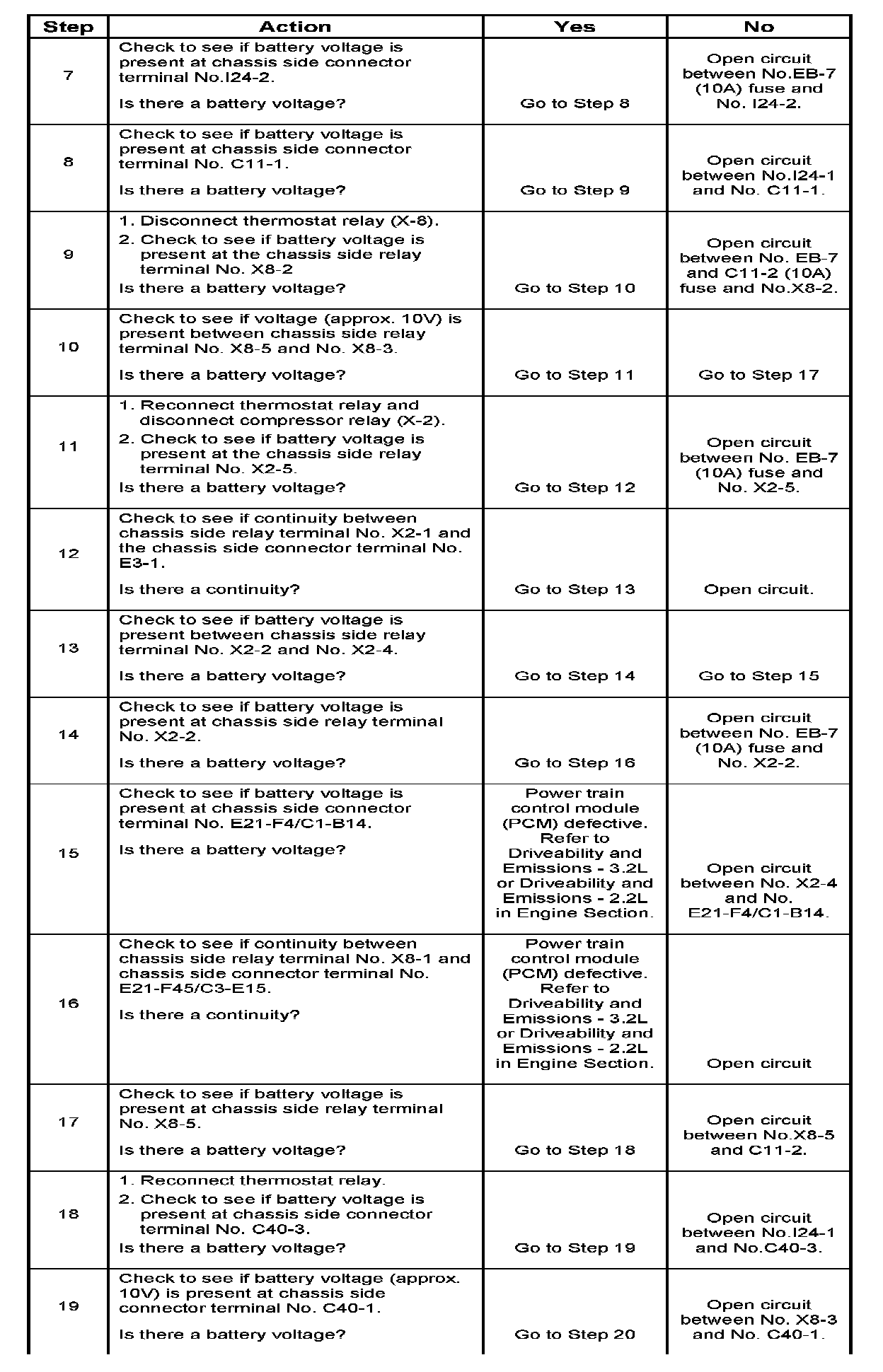 | Step | Action | Yes | No |
|---|---|---|---|
| 7 | Check to see if battery voltage is present at chassis side connector terminal No.I24-2. Is there a battery voltage? | Go to Step 8 | Open circuit between No.EB-7 (10A) fuse and No. I24-2. |
| 8 | Check to see if battery voltage is present at chassis side connector terminal No. C11-1. Is there a battery voltage? | Go to Step 9 | Open circuit between No.I24-1 and No. C11-1. |
| 9 | 1. Disconnect thermostat relay (X-8). 2. Check to see if battery voltage is present at the chassis side relay terminal No. X8-2 Is there a battery voltage? | Go to Step 10 | Open circuit between No. EB-7 and C11-2 (10A) fuse and No.X8-2. |
| 10 | Check to see if voltage (approx. 10V) is present between chassis side relay terminal No. X8-5 and No. X8-3. Is there a battery voltage? | Go to Step 11 | Go to Step 17 |
| 11 | 1. Reconnect thermostat relay and disconnect compressor relay (X-2). 2. Check to see if battery voltage is present at the chassis side relay terminal No. X2-5. Is there a battery voltage? | Go to Step 12 | Open circuit between No. EB-7 (10A) fuse and No. X2-5. |
| 12 | Check to see if continuity between chassis side relay terminal No. X2-1 and the chassis side connector terminal No. E3-1. Is there a continuity? | Go to Step 13 | Open circuit. |
| 13 | Check to see if battery voltage is present between chassis side relay terminal No. X2-2 and No. X2-4. Is there a battery voltage? | Go to Step 14 | Go to Step 15 |
| 14 | Check to see if battery voltage is present at chassis side relay terminal No. X2-2. Is there a battery voltage? | Go to Step 16 | Open circuit between No. EB-7 (10A) fuse and No. X2-2. |
| 15 | Check to see if battery voltage is present at chassis side connector terminal No. E21-F4/C1-B14. Is there a battery voltage? | Power train control module (PCM) defective. Refer to Driveability and Emissions - 3.2L or Driveability and Emissions - 2.2L in Engine Section. | Open circuit between No. X2-4 and No. E21-F4/C1-B14. |
| 16 | Check to see if continuity between chassis side relay terminal No. X8-1 and chassis side connector terminal No. E21-F45/C3-E15. Is there a continuity? | Power train control module (PCM) defective. Refer to Driveability and Emissions - 3.2L or Driveability and Emissions - 2.2L in Engine Section. | Open circuit |
| 17 | Check to see if battery voltage is present at chassis side relay terminal No. X8-5. Is there a battery voltage? | Go to Step 18 | Open circuit between No.X8-5 and C11-2. |
| 18 | 1. Reconnect thermostat relay. 2. Check to see if battery voltage is present at chassis side connector terminal No. C40-3. Is there a battery voltage? | Go to Step 19 | Open circuit between No.I24-1 and No.C40-3. |
| 19 | Check to see if battery voltage (approx. 10V) is present at chassis side connector terminal No. C40-1. Is there a battery voltage? | Go to Step 20 | Open circuit between No. X8-3 and No. C40-1. |